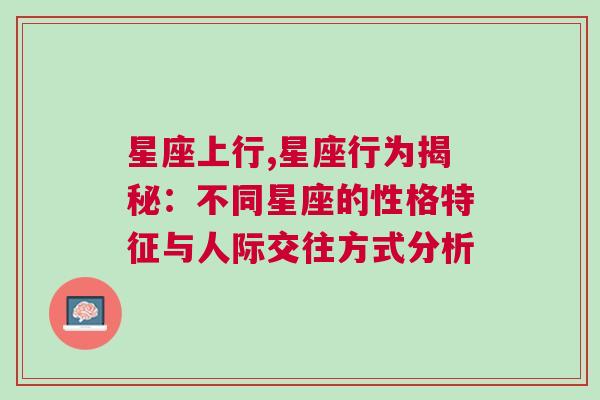 星座上行,星座行为揭秘：不同星座的性格特征与人际交往方式分析